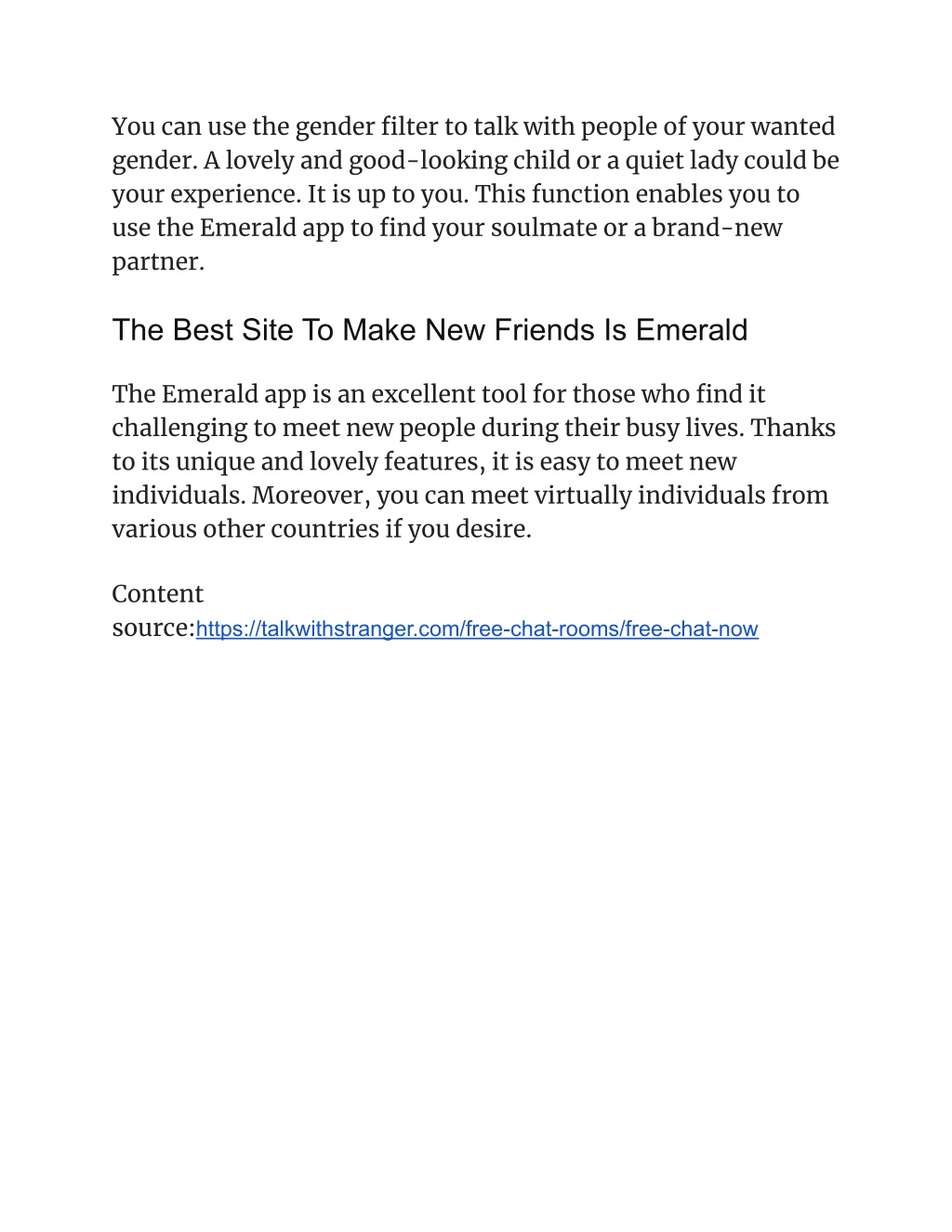 You can use the gender filter to talk with people of your wanted gender. A lovely and good-looking child or a quiet lady could be your experience. It is up to you. This function enables you to use the Emerald app to find your soulmate or a brand-new partner.

The Best Site To Make New Friends Is Emerald

The Emerald app is an excellent tool for those who find it challenging to meet new people during their busy lives. Thanks to its unique and lovely features, it is easy to meet new individuals. Moreover, you can meet virtually individuals from various other countries if you desire.

Content source:https://talkwithstranger.com/free-chat-rooms/free-chat-now